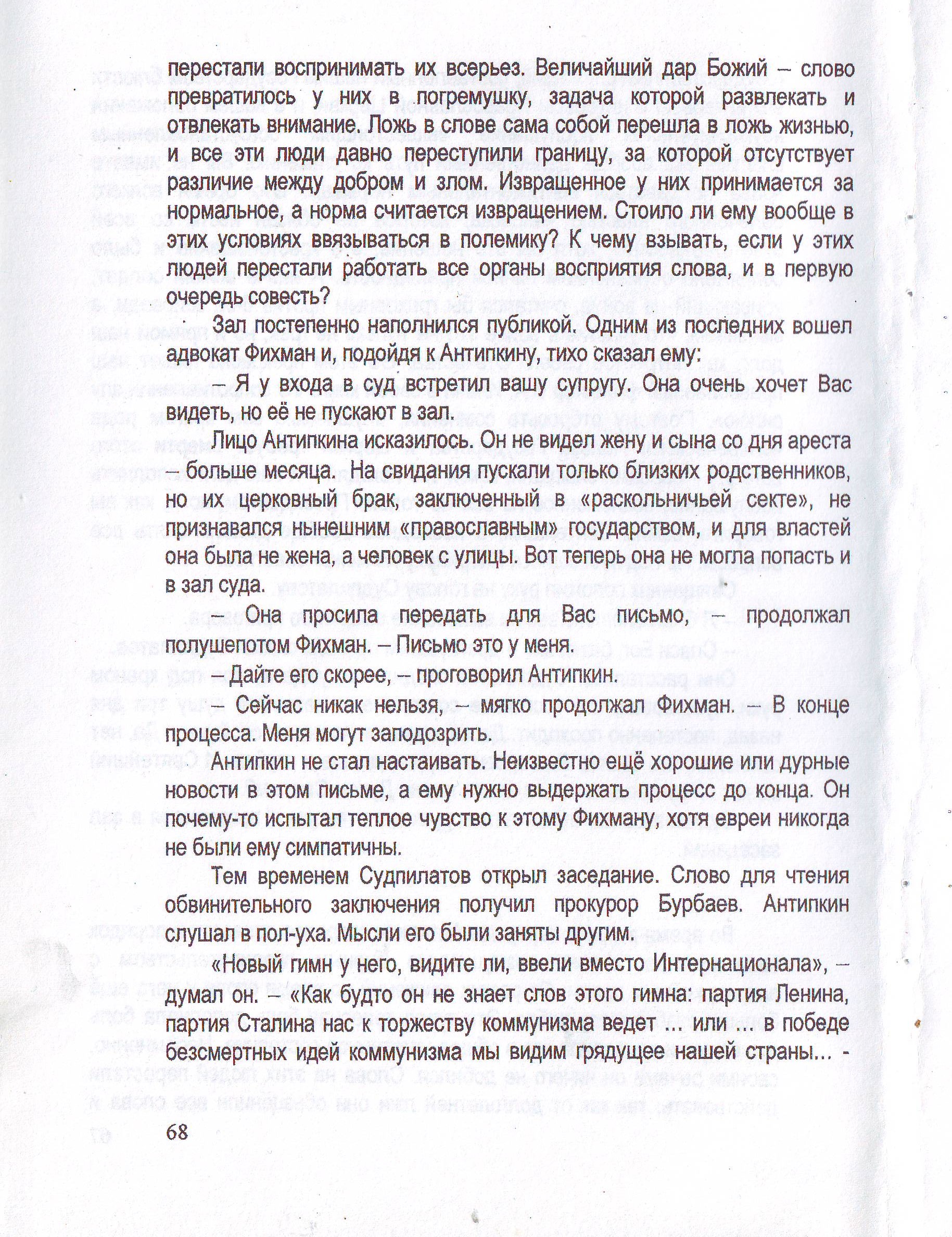 перестали воспринимать их всерьез. Величайший дар Божий – слово превратилось у них в погремушку, задача которой развлекать и отвлекать внимание. Ложь в слове сама собой перешла в ложь жизнью, и все эти люди давно переступили границу, за которой отсутствует различие между добром и злом. Извращенное у них принимается за нормальное, а норма считается извращением. Стоило ли ему вообще в этих условиях ввязываться в полемику? К чему взывать, если у этих людей перестали работать все органы восприятия слова, и в первую очередь совесть?

Зал постепенно наполнился публикой. Одним из последних вошел адвокат Фихман и, подойдя к Антипкину, тихо сказал ему:

– Я у входа в суд встретил вашу супругу. Она очень хочет Вас видеть, но её не пускают в зал.

Лицо Антипкина исказилось. Он не видел жену и сына со дня ареста – больше месяца. На свидания пускали только близких родственников, но их церковный брак, заключенный в «раскольничьей секте», не признавался нынешним «православным» государством, и для властей она была не жена, а человек с улицы. Вот теперь она не могла попасть и в зал суда.

– Она просила передать для Вас письмо, – продолжал полушепотом Фихман. – Письмо это у меня.

– Дайте его скорее, – проговорил Антипкин.

– Сейчас никак нельзя, – мягко продолжал Фихман. – В конце процесса. Меня могут заподозрить.

Антипкин не стал настаивать. Неизвестно ещё хорошие или дурные новости в этом письме, а ему нужно выдержать процесс до конца. Он почему-то испытал теплое чувство к этому Фихману, хотя евреи никогда не были ему симпатичны.

Тем временем Судпилатов открыл заседание. Слово для чтения обвинительного заключения получил прокурор Бурбаев. Антипкин слушал в пол-уха. Мысли его были заняты другим.

«Новый гимн у него, видите ли, ввели вместо Интернационала», – думал он. – «Как будто он не знает слов этого гимна: партия Ленина, партия Сталина нас к торжеству коммунизма ведет ... или ... в победе безсмертных идей коммунизма мы видим грядущее нашей страны... -

68